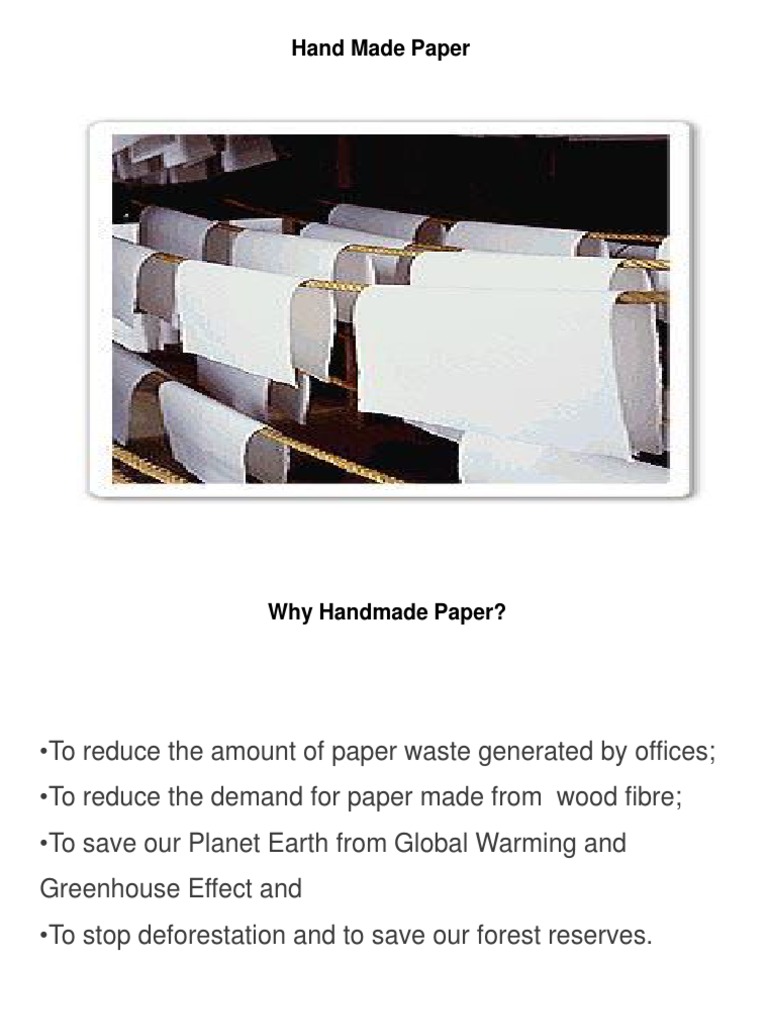 Hand Made Paper

Why Handmade Paper?

•To reduce the amount of paper waste generated by offices;

•To reduce the demand for paper made from wood fibre;

•To save our Planet Earth from Global Warming and Greenhouse Effect and

•To stop deforestation and to save our forest reserves.